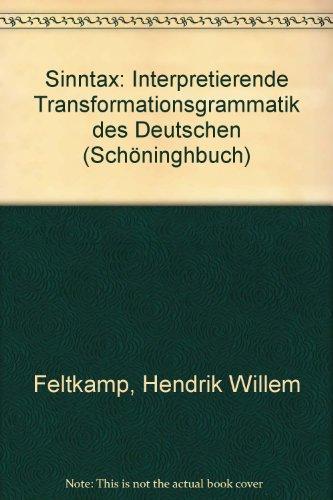 Sinntax: Interpretierende Transformationsgrammatik des Deutschen (Schöninghbuch)

Feltkamp, Hendrik Willem

Note: This is not the actual book cover